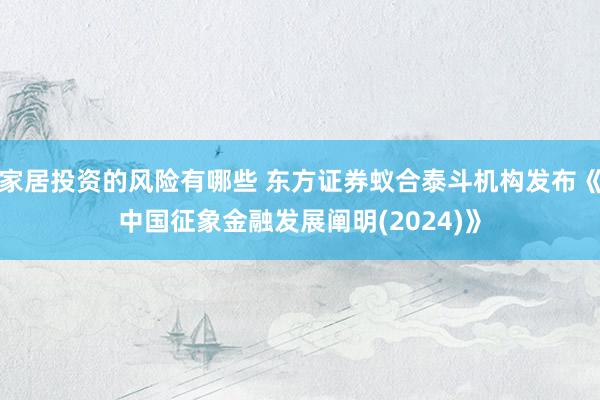 家居投资的风险有哪些 东方证券蚁合泰斗机构发布《中国征象金融发展阐明(2024)》